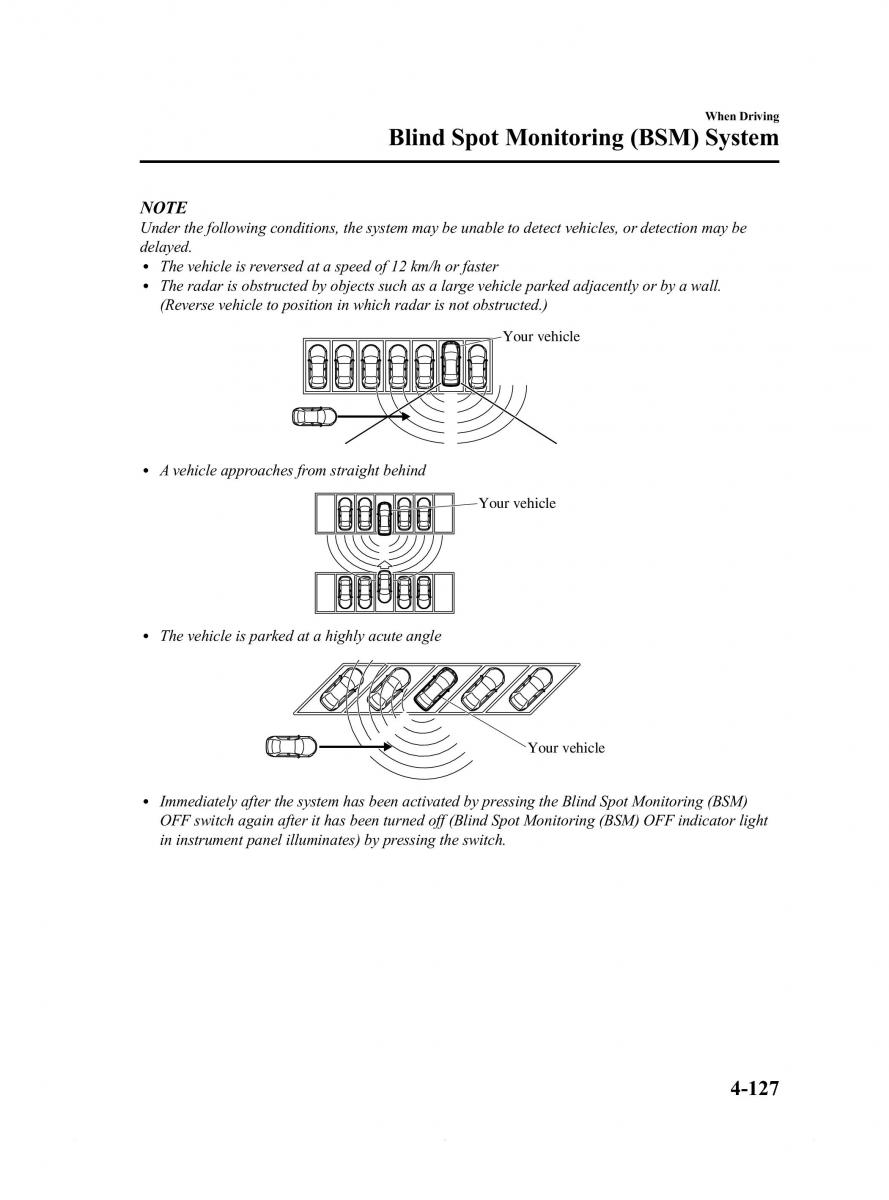 When Driving
Blind Spot Monitoring (BSM) System

NOTE
Under the following conditions, the system may be unable to detect vehicles, or detection may be delayed.
• The vehicle is reversed at a speed of 12 km/h or faster
• The radar is obstructed by objects such as a large vehicle parked adjacently or by a wall. (Reverse vehicle to position in which radar is not obstructed.)

Your vehicle

• A vehicle approaches from straight behind

Your vehicle

• The vehicle is parked at a highly acute angle

Your vehicle

• Immediately after the system has been activated by pressing the Blind Spot Monitoring (BSM) OFF switch again after it has been turned off (Blind Spot Monitoring (BSM) OFF indicator light in instrument panel illuminates) by pressing the switch.

4-127